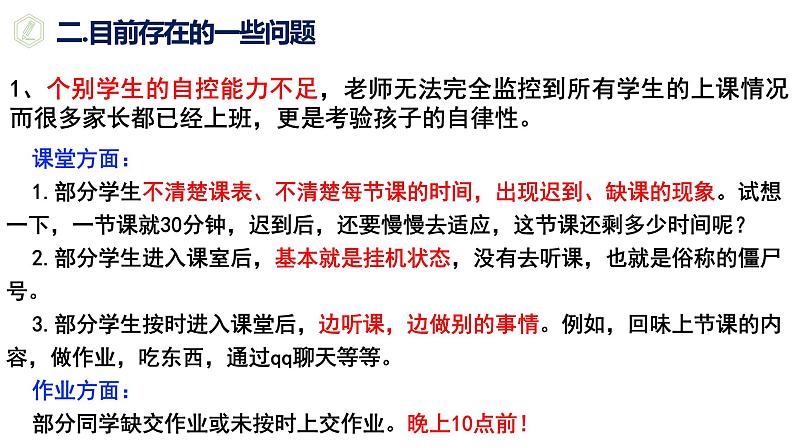 二.目前存在的一些问题

1、个别学生的自控能力不足，老师无法完全监控到所有学生的上课情况而很多家长都已经上班，更是考验孩子的自律性。

课堂方面：

1.部分学生不清楚课表、不清楚每节课的时间，出现迟到、缺课的现象。试想一下，一节课就30分钟，迟到后，还要慢慢去适应，这节课还剩多少时间呢？

2.部分学生进入课室后，基本就是挂机状态，没有去听课，也就是俗称的僵尸号。

3.部分学生按时进入课堂后，边听课，边做别的事情。例如，回味上节课的内容，做作业，吃东西，通过qq聊天等等。

作业方面：

部分同学缺交作业或未按时上交作业。晚上10点前！